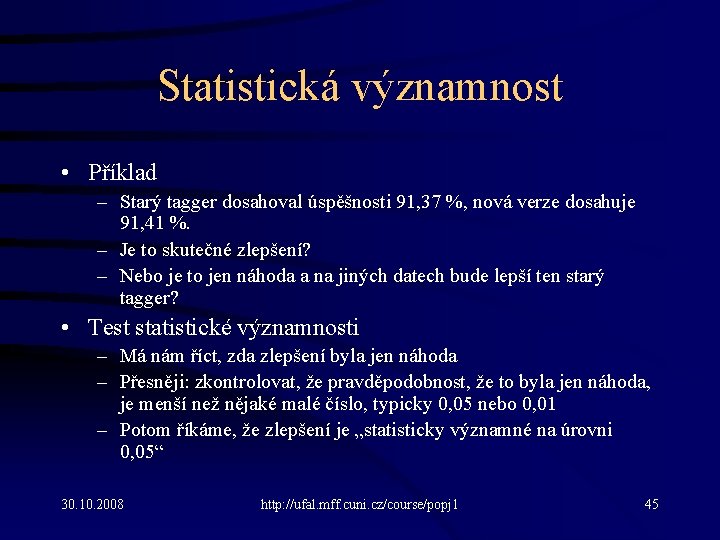 Statistická významnost

• Příklad
– Starý tagger dosahoval úspěšnosti 91,37 %, nová verze dosahuje 91,41 %.
– Je to skutečné zlepšení?
– Nebo je to jen náhoda a na jiných datech bude lepší ten starý tagger?

• Test statistické významnosti
– Má nám říct, zda zlepšení byla jen náhoda
– Přesněji: zkontrolovat, že pravděpodobnost, že to byla jen náhoda, je menší než nějaké malé číslo, typicky 0,05 nebo 0,01
– Potom říkáme, že zlepšení je „statisticky významné na úrovni 0,05“

30.10.2008 http://ufal.mff.cuni.cz/course/popj1 45